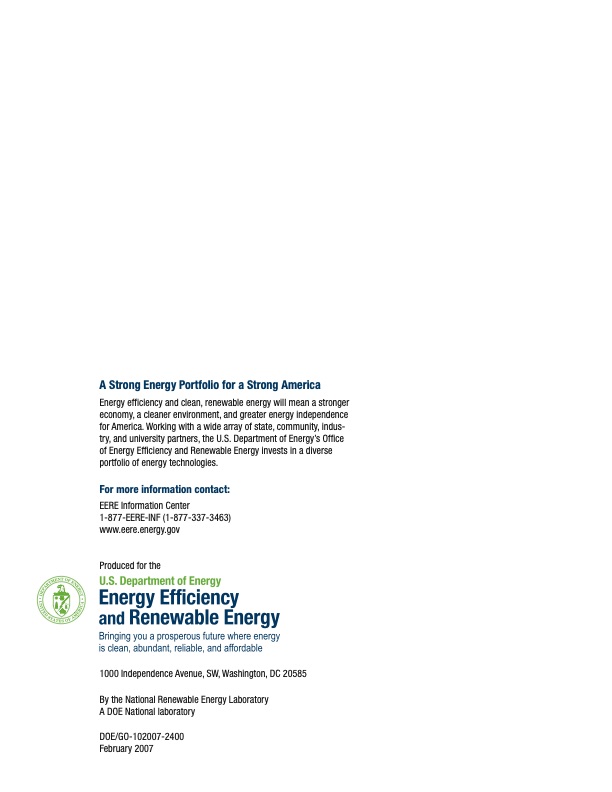 A Strong Energy Portfolio for a Strong America

Energy efficiency and clean, renewable energy will mean a stronger economy, a cleaner environment, and greater energy independence for America. Working with a wide array of state, community, industry, and university partners, the U.S. Department of Energy's Office of Energy Efficiency and Renewable Energy invests in a diverse portfolio of energy technologies.

For more information contact:

EERE Information Center
1-877-EERE-INF (1-877-337-3463)
www.eere.energy.gov

Produced for the

DEPARTMENT OF ENERGY UNITED STATES OF AMERICA

U.S. Department of Energy
Energy Efficiency and Renewable Energy
Bringing you a prosperous future where energy is clean, abundant, reliable, and affordable

1000 Independence Avenue, SW, Washington, DC 20585

By the National Renewable Energy Laboratory
A DOE National laboratory

DOE/GO-102007-2400
February 2007